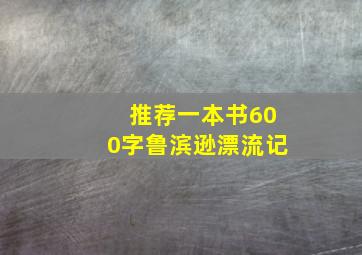 推荐一本书600字鲁滨逊漂流记